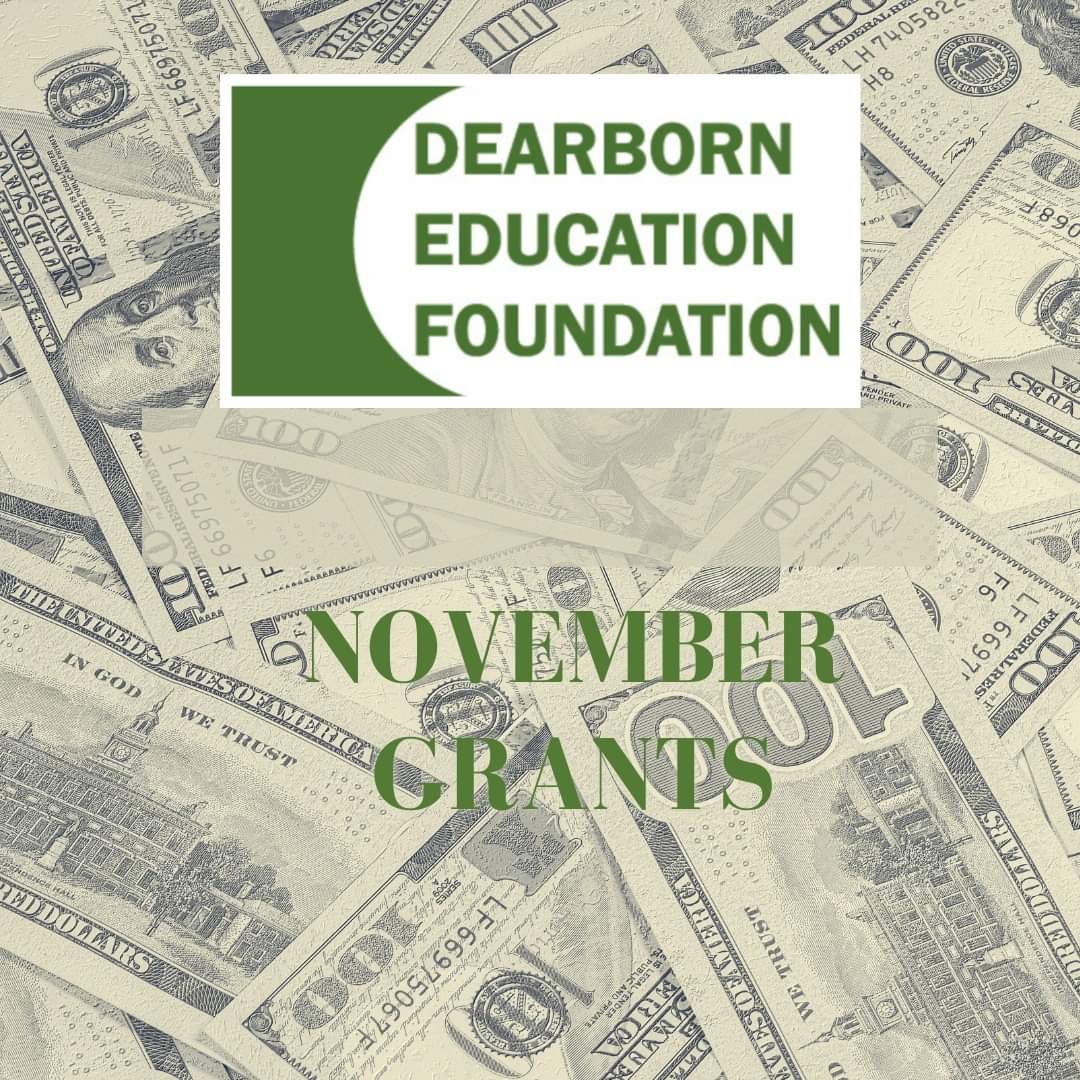 DEARBORN
EDUCATION
FOUNDATION

NOVEMBER
GRANTS